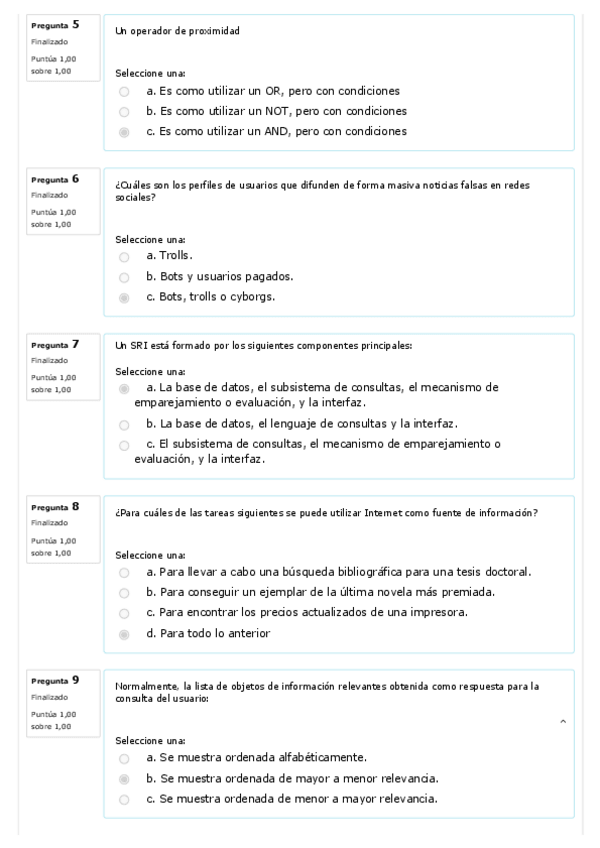 Pregunta 5
Finalizado
Puntúa 1,00 sobre 1,00

Un operador de proximidad

Seleccione una:
a. Es como utilizar un OR, pero con condiciones
b. Es como utilizar un NOT, pero con condiciones
c. Es como utilizar un AND, pero con condiciones

Pregunta 6
Finalizado
Puntúa 1,00 sobre 1,00

¿Cuáles son los perfiles de usuarios que difunden de forma masiva noticias falsas en redes sociales?

Seleccione una:
a. Trolls.
b. Bots y usuarios pagados.
c. Bots, trolls o cyborgs.

Pregunta 7
Finalizado
Puntúa 1,00 sobre 1,00

Un SRI está formado por los siguientes componentes principales:

Seleccione una:
a. La base de datos, el subsistema de consultas, el mecanismo de emparejamiento o evaluación, y la interfaz.
b. La base de datos, el lenguaje de consultas y la interfaz.
c. El subsistema de consultas, el mecanismo de emparejamiento o evaluación, y la interfaz.

Pregunta 8
Finalizado
Puntúa 1,00 sobre 1,00

¿Para cuáles de las tareas siguientes se puede utilizar Internet como fuente de información?

Seleccione una:
a. Para llevar a cabo una búsqueda bibliográfica para una tesis doctoral.
b. Para conseguir un ejemplar de la última novela más premiada.
c. Para encontrar los precios actualizados de una impresora.
d. Para todo lo anterior

Pregunta 9
Finalizado
Puntúa 1,00 sobre 1,00

Normalmente, la lista de objetos de información relevantes obtenida como respuesta para la consulta del usuario:

Seleccione una:
a. Se muestra ordenada alfabéticamente.
b. Se muestra ordenada de mayor a menor relevancia.
c. Se muestra ordenada de menor a mayor relevancia.